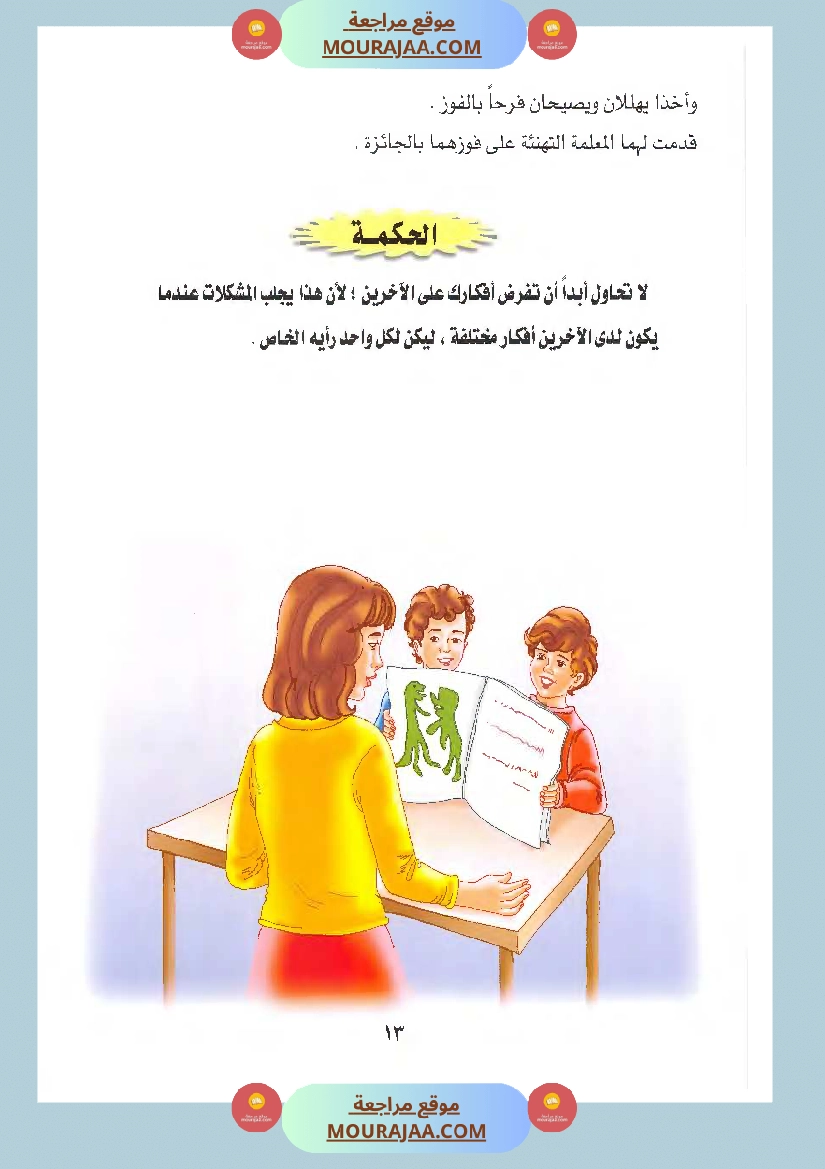 موقع مراجعة
MOURAJAA.COM

وأخذا يهللان ويصيحان فرحاً بالفوز .

قدمت لهما المعلمة التهنئة على فوزهما بالجائزة .

الحكمة

لا تحاول أبداً أن تفرض أفكارك على الآخرين ؛ لأن هذا يجلب المشكلات عندما يكون لدى الآخرين أفكار مختلفة ، ليكن لكل واحد رأيه الخاص .

١٣

موقع مراجعة
MOURAJAA.COM